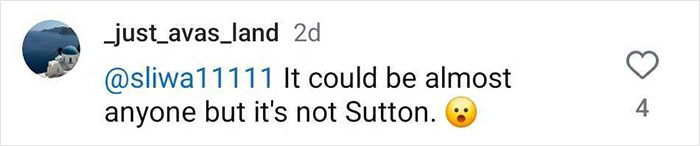 _just_avas_land 2d

@sliwa11111 It could be almost anyone but it's not Sutton. 😮

4